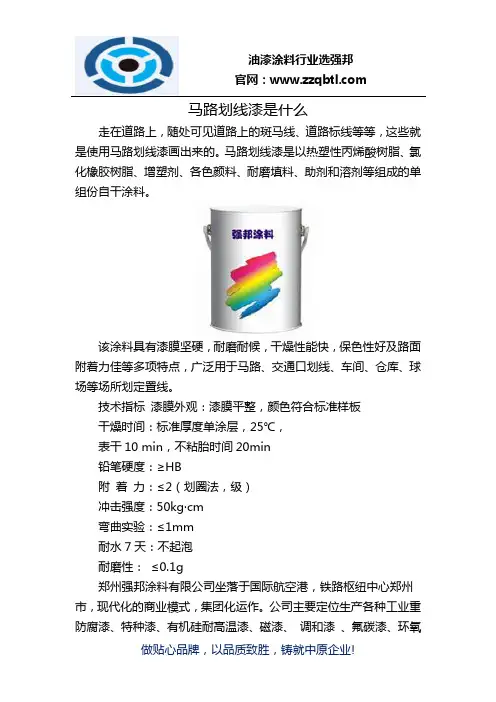 油漆涂料行业选强邦
官网：www.zzqbtl.com

马路划线漆是什么

走在道路上，随处可见道路上的斑马线、道路标线等等，这些就是使用马路划线漆画出来的。马路划线漆是以热塑性丙烯酸树脂、氯化橡胶树脂、增塑剂、各色颜料、耐磨填料、助剂和溶剂等组成的单组份自干涂料。

强邦涂料

该涂料具有漆膜坚硬，耐磨耐候，干燥性能快，保色性好及路面附着力佳等多项特点，广泛用于马路、交通口划线、车间、仓库、球场等场所划定置线。

技术指标 漆膜外观：漆膜平整，颜色符合标准样板

干燥时间：标准厚度单涂层，25℃，

表干 10 min，不粘胎时间 20min

铅笔硬度：≥HB

附 着 力：≤2（划圈法，级）

冲击强度：50kg·cm

弯曲实验：≤1mm

耐水 7 天：不起泡

耐磨性： ≤0.1g

郑州强邦涂料有限公司坐落于国际航空港，铁路枢纽中心郑州市，现代化的商业模式，集团化运作。公司主要定位生产各种工业重防腐漆、特种漆、有机硅耐高温漆、磁漆、 调和漆 、氟碳漆、环氧

做贴心品牌，以品质致胜，铸就中原企业!